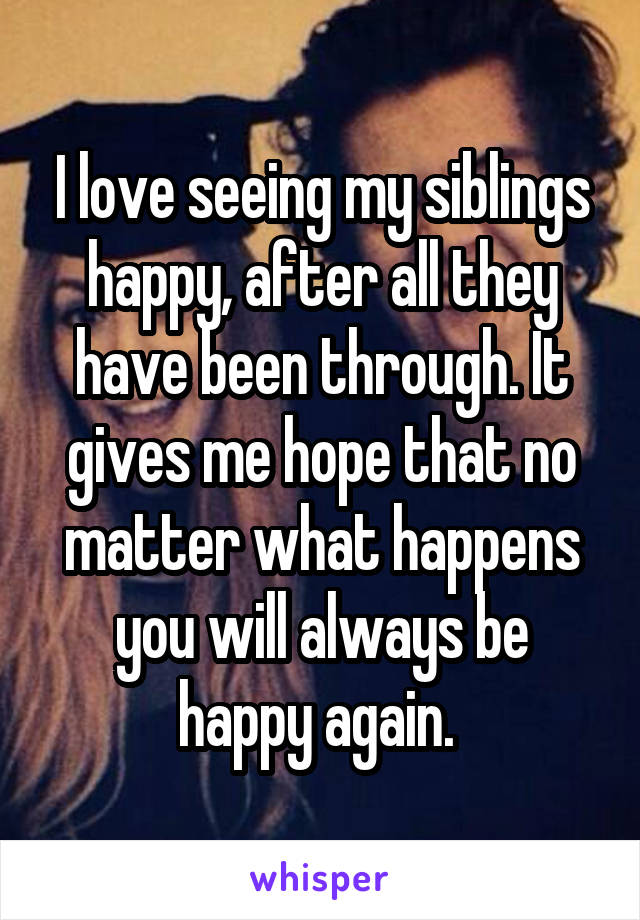 I love seeing my siblings happy, after all they have been through. It gives me hope that no matter what happens you will always be happy again.

whisper